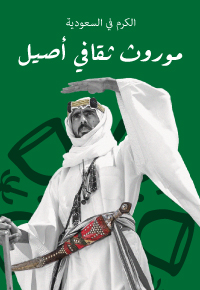 الكرم في السعودية

موروث ثقافي أصيل